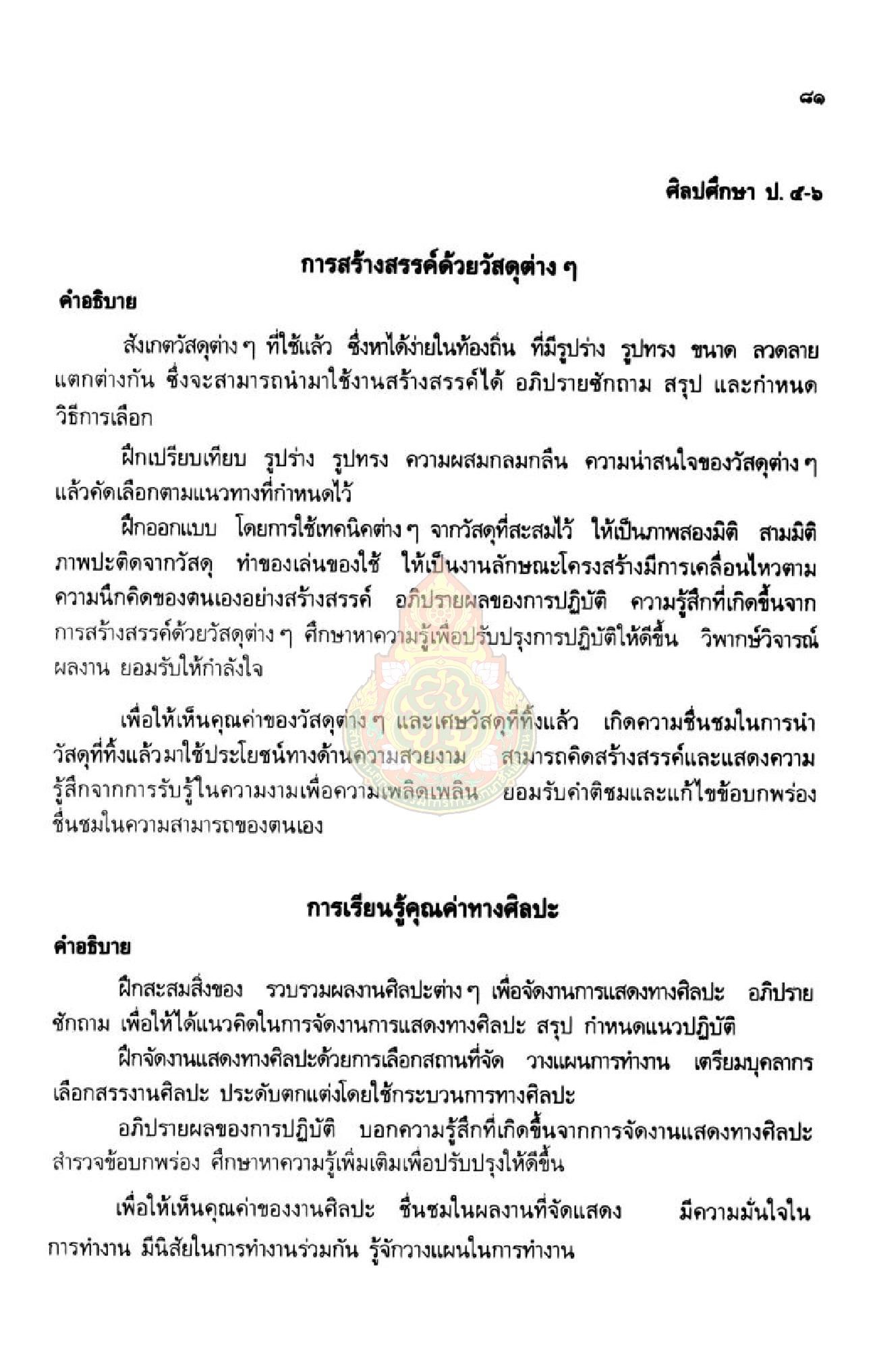 ๘๑

ศิลปศึกษา ป. ๔-๖

การสร้างสรรค์ด้วยวัสดุต่าง ๆ

คำอธิบาย

สังเกตวัสดุต่าง ๆ ที่ใช้แล้ว ซึ่งหาได้ง่ายในท้องถิ่น ที่มีรูปร่าง รูปทรง ขนาด ลวดลาย แตกต่างกัน ซึ่งจะสามารถนำมาใช้งานสร้างสรรค์ได้ อภิปรายซักถาม สรุป และกำหนดวิธีการเลือก

ฝึกเปรียบเทียบ รูปร่าง รูปทรง ความผสมกลมกลืน ความน่าสนใจของวัสดุต่าง ๆ แล้วคัดเลือกตามแนวทางที่กำหนดไว้

ฝึกออกแบบ โดยการใช้เทคนิคต่าง ๆ จากวัสดุที่สะสมไว้ ให้เป็นภาพสองมิติ สามมิติ ภาพปะติดจากวัสดุ ทำของเล่นของใช้ ให้เป็นงานลักษณะโครงสร้างมีการเคลื่อนไหวตามความนึกคิดของตนเองอย่างสร้างสรรค์ อภิปรายผลของการปฏิบัติ ความรู้สึกที่เกิดขึ้นจากการสร้างสรรค์ด้วยวัสดุต่าง ๆ ศึกษาหาความรู้เพื่อปรับปรุงการปฏิบัติให้ดีขึ้น วิพากษ์วิจารณ์ผลงาน ยอมรับให้กำลังใจ

เพื่อให้เห็นคุณค่าของวัสดุต่าง ๆ และเศษวัสดุที่ทิ้งแล้ว เกิดความชื่นชมในการนำวัสดุที่ทิ้งแล้วมาใช้ประโยชน์ทางด้านความสวยงาม สามารถคิดสร้างสรรค์และแสดงความรู้สึกจากการรับรู้ในความงามเพื่อความเพลิดเพลิน ยอมรับคำติชมและแก้ไขข้อบกพร่อง ชื่นชมในความสามารถของตนเอง

การเรียนรู้คุณค่าทางศิลปะ

คำอธิบาย

ฝึกสะสมสิ่งของ รวบรวมผลงานศิลปะต่าง ๆ เพื่อจัดงานการแสดงทางศิลปะ อภิปรายซักถาม เพื่อให้ได้แนวคิดในการจัดงานการแสดงทางศิลปะ สรุป กำหนดแนวปฏิบัติ

ฝึกจัดงานแสดงทางศิลปะด้วยการเลือกสถานที่จัด วางแผนการทำงาน เตรียมบุคลากร เลือกสรรงานศิลปะ ประดับตกแต่งโดยใช้กระบวนการทางศิลปะ

อภิปรายผลของการปฏิบัติ บอกความรู้สึกที่เกิดขึ้นจากการจัดงานแสดงทางศิลปะ สำรวจข้อบกพร่อง ศึกษาหาความรู้เพิ่มเติมเพื่อปรับปรุงให้ดีขึ้น

เพื่อให้เห็นคุณค่าของงานศิลปะ ชื่นชมในผลงานที่จัดแสดง มีความมั่นใจในการทำงาน มีนิสัยในการทำงานร่วมกัน รู้จักวางแผนในการทำงาน